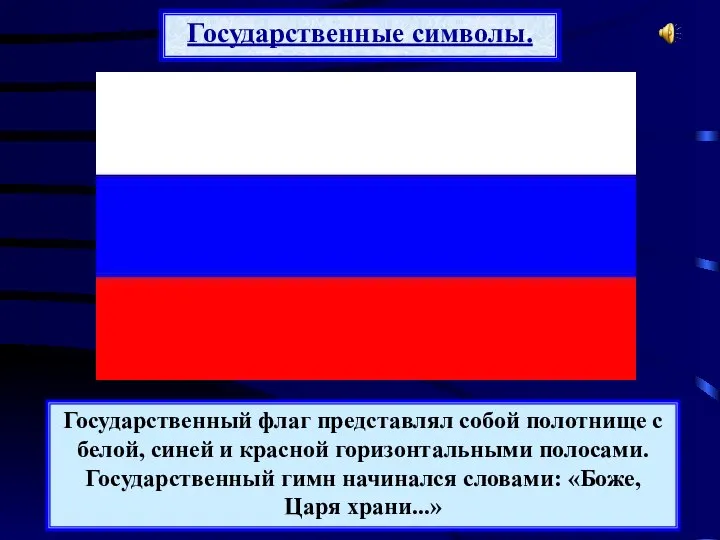 Государственные символы.

Государственный флаг представлял собой полотнище с белой, синей и красной горизонтальными полосами. Государственный гимн начинался словами: «Боже, Царя храни...»